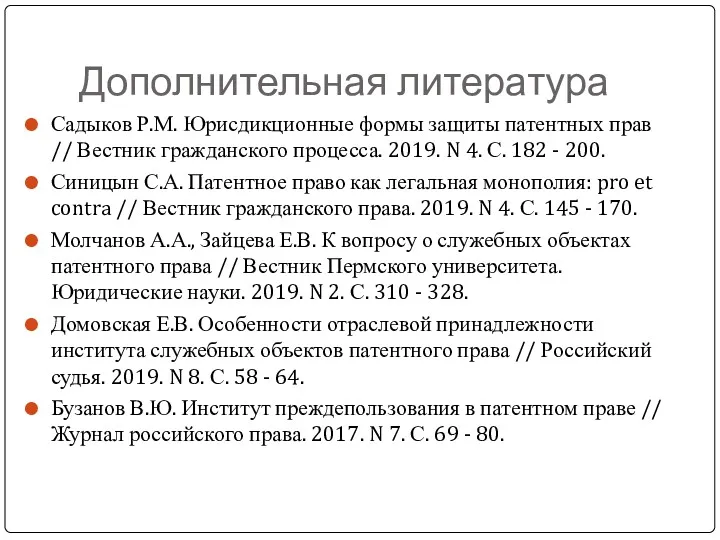 Дополнительная литература

Садыков Р.М. Юрисдикционные формы защиты патентных прав // Вестник гражданского процесса. 2019. N 4. С. 182 - 200.

Синицын С.А. Патентное право как легальная монополия: pro et contra // Вестник гражданского права. 2019. N 4. С. 145 - 170.

Молчанов А.А., Зайцева Е.В. К вопросу о служебных объектах патентного права // Вестник Пермского университета. Юридические науки. 2019. N 2. С. 310 - 328.

Домовская Е.В. Особенности отраслевой принадлежности института служебных объектов патентного права // Российский судья. 2019. N 8. С. 58 - 64.

Бузанов В.Ю. Институт преждепользования в патентном праве // Журнал российского права. 2017. N 7. С. 69 - 80.